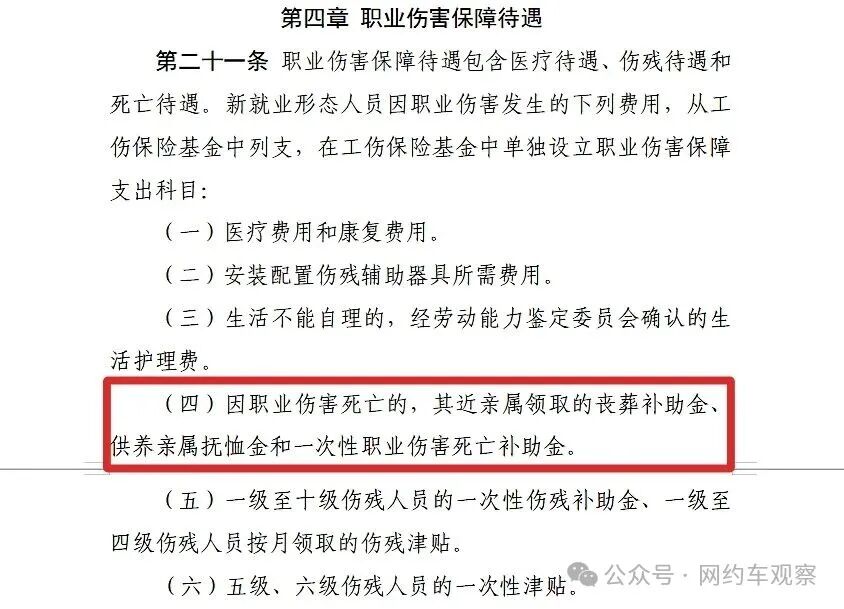 第四章 职业伤害保障待遇

第二十一条 职业伤害保障待遇包含医疗待遇、伤残待遇和死亡待遇。新就业形态人员因职业伤害发生的下列费用，从工伤保险基金中列支，在工伤保险基金中单独设立职业伤害保障支出科目：

（一）医疗费用和康复费用。

（二）安装配置伤残辅助器具所需费用。

（三）生活不能自理的，经劳动能力鉴定委员会确认的生活护理费。

（四）因职业伤害死亡的，其近亲属领取的丧葬补助金、供养亲属抚恤金和一次性职业伤害死亡补助金。

（五）一级至十级伤残人员的一次性伤残补助金、一级至四级伤残人员按月领取的伤残津贴。

（六）五级、六级伤残人员的一次性津贴。

公众号 · 网约车观察